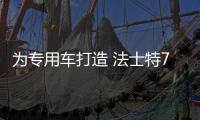 为专用车打造 法士特7